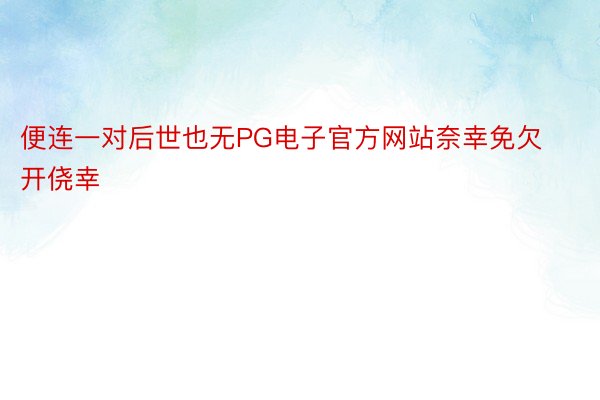 便连一对后世也无PG电子官方网站奈幸免欠开侥幸